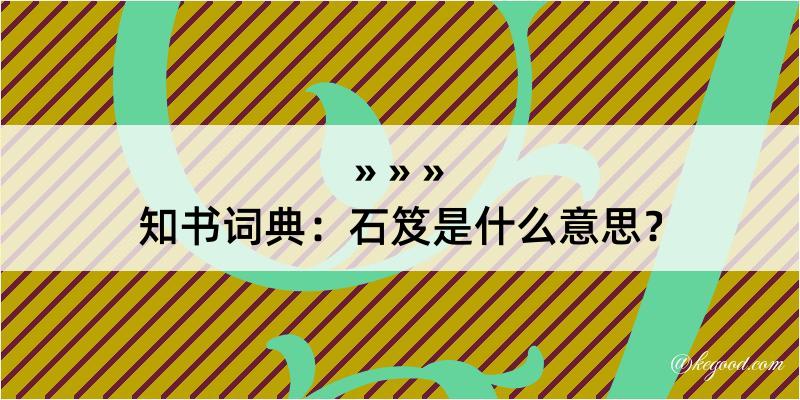 » » »
知书词典：石笈是什么意思？
@kegood.com